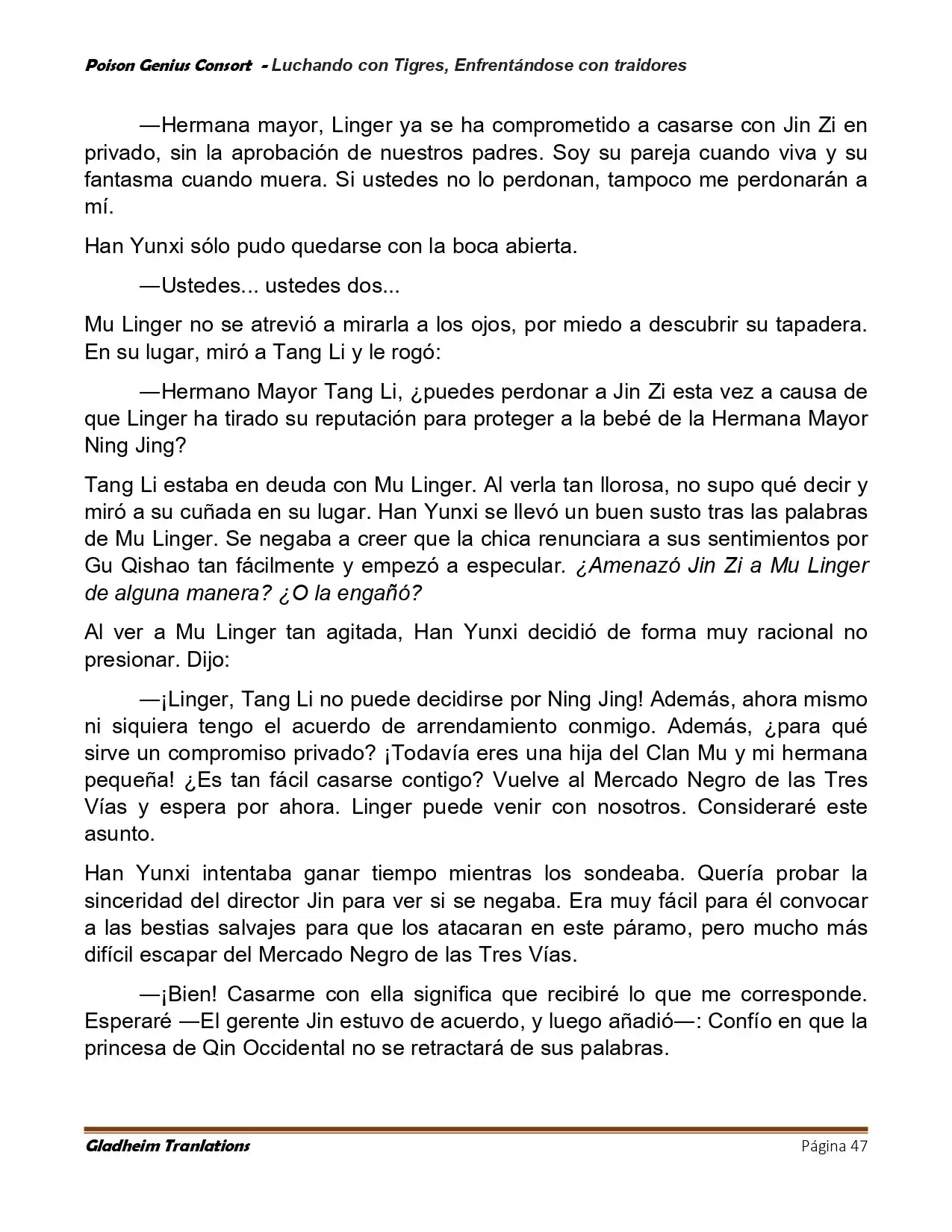 Poison Genius Consort - Luchando con Tigres, Enfrentándose con traidores

—Hermana mayor, Linger ya se ha comprometido a casarse con Jin Zi en privado, sin la aprobación de nuestros padres. Soy su pareja cuando viva y su fantasma cuando muera. Si ustedes no lo perdonan, tampoco me perdonarán a mí.

Han Yunxi sólo pudo quedarse con la boca abierta.

—Ustedes... ustedes dos...

Mu Linger no se atrevió a mirarla a los ojos, por miedo a descubrir su tapadera. En su lugar, miró a Tang Li y le rogó:

—Hermano Mayor Tang Li, ¿puedes perdonar a Jin Zi esta vez a causa de que Linger ha tirado su reputación para proteger a la bebé de la Hermana Mayor Ning Jing?

Tang Li estaba en deuda con Mu Linger. Al verla tan llorosa, no supo qué decir y miró a su cuñada en su lugar. Han Yunxi se llevó un buen susto tras las palabras de Mu Linger. Se negaba a creer que la chica renunciara a sus sentimientos por Gu Qishao tan fácilmente y empezó a especular. ¿Amenazó Jin Zi a Mu Linger de alguna manera? ¿O la engañó?

Al ver a Mu Linger tan agitada, Han Yunxi decidió de forma muy racional no presionar. Dijo:

—¡Linger, Tang Li no puede decidirse por Ning Jing! Además, ahora mismo ni siquiera tengo el acuerdo de arrendamiento conmigo. Además, ¿para qué sirve un compromiso privado? ¡Todavía eres una hija del Clan Mu y mi hermana pequeña! ¿Es tan fácil casarse contigo? Vuelve al Mercado Negro de las Tres Vías y espera por ahora. Linger puede venir con nosotros. Consideraré este asunto.

Han Yunxi intentaba ganar tiempo mientras los sondeaba. Quería probar la sinceridad del director Jin para ver si se negaba. Era muy fácil para él convocar a las bestias salvajes para que los atacaran en este páramo, pero mucho más difícil escapar del Mercado Negro de las Tres Vías.

—¡Bien! Casarme con ella significa que recibiré lo que me corresponde. Esperaré —El gerente Jin estuvo de acuerdo, y luego añadió—: Confío en que la princesa de Qin Occidental no se retractará de sus palabras.

Gladheim Tranlations
Página 47